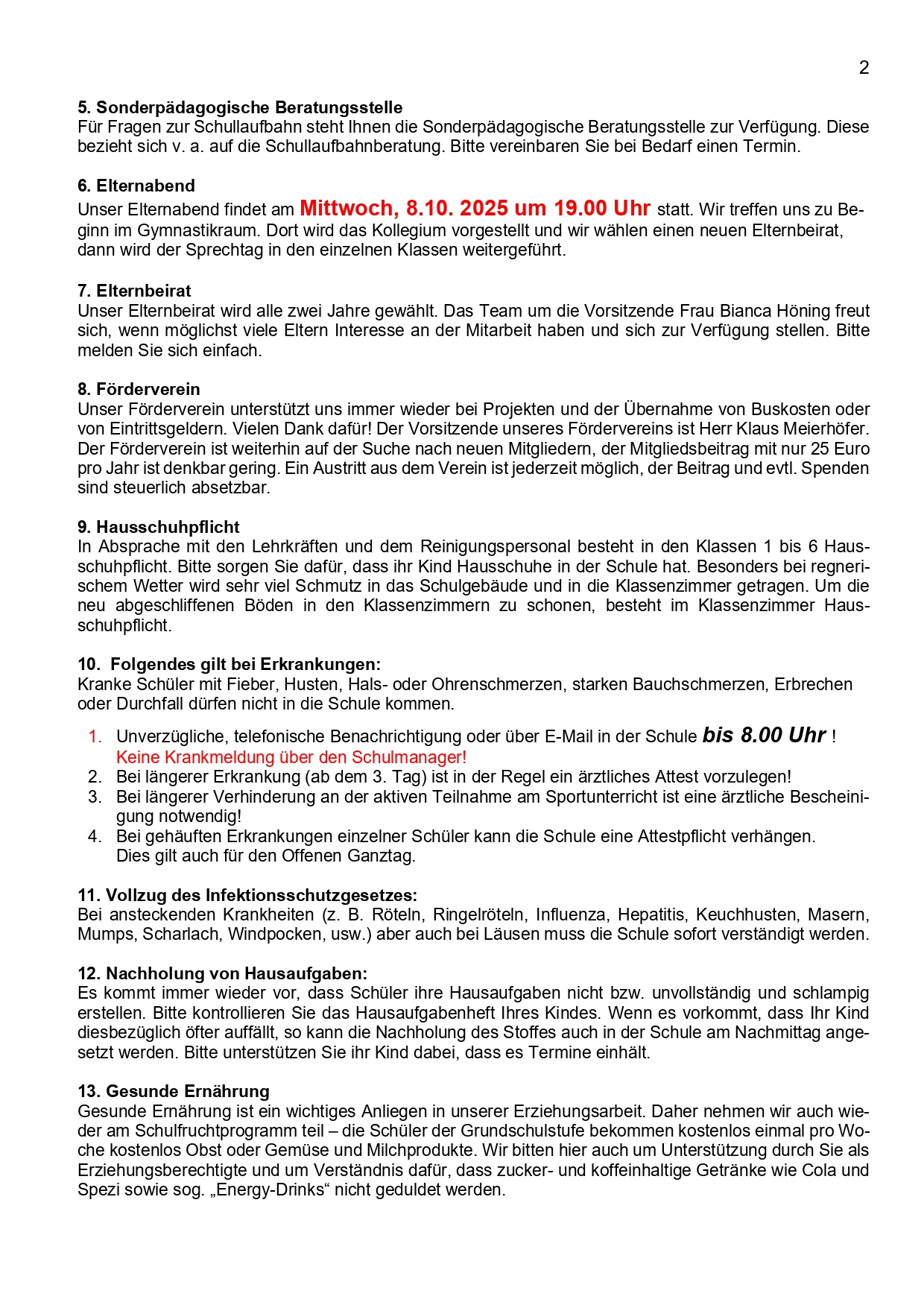 2

5. Sonderpädagogische Beratungsstelle
Für Fragen zur Schullaufbahn steht Ihnen die Sonderpädagogische Beratungsstelle zur Verfügung. Diese bezieht sich v. a. auf die Schullaufbahnberatung. Bitte vereinbaren Sie bei Bedarf einen Termin.

6. Elternabend
Unser Elternabend findet am Mittwoch, 8.10. 2025 um 19.00 Uhr statt. Wir treffen uns zu Beginn im Gymnastikraum. Dort wird das Kollegium vorgestellt und wir wählen einen neuen Elternbeirat, dann wird der Sprechtag in den einzelnen Klassen weitergeführt.

7. Elternbeirat
Unser Elternbeirat wird alle zwei Jahre gewählt. Das Team um die Vorsitzende Frau Bianca Höning freut sich, wenn möglichst viele Eltern Interesse an der Mitarbeit haben und sich zur Verfügung stellen. Bitte melden Sie sich einfach.

8. Förderverein
Unser Förderverein unterstützt uns immer wieder bei Projekten und der Übernahme von Buskosten oder von Eintrittsgeldern. Vielen Dank dafür! Der Vorsitzende unseres Fördervereins ist Herr Klaus Meierhöfer. Der Förderverein ist weiterhin auf der Suche nach neuen Mitgliedern, der Mitgliedsbeitrag mit nur 25 Euro pro Jahr ist denkbar gering. Ein Austritt aus dem Verein ist jederzeit möglich, der Beitrag und evtl. Spenden sind steuerlich absetzbar.

9. Hausschuhpflicht
In Absprache mit den Lehrkräften und dem Reinigungspersonal besteht in den Klassen 1 bis 6 Hausschuhpflicht. Bitte sorgen Sie dafür, dass ihr Kind Hausschuhe in der Schule hat. Besonders bei regnerischem Wetter wird sehr viel Schmutz in das Schulgebäude und in die Klassenzimmer getragen. Um die neu abgeschliffenen Böden in den Klassenzimmern zu schonen, besteht im Klassenzimmer Hausschuhpflicht.

10. Folgendes gilt bei Erkrankungen:
Kranke Schüler mit Fieber, Husten, Hals- oder Ohrenschmerzen, starken Bauchschmerzen, Erbrechen oder Durchfall dürfen nicht in die Schule kommen.

1. Unverzügliche, telefonische Benachrichtigung oder über E-Mail in der Schule bis 8.00 Uhr ! Keine Krankmeldung über den Schulmanager!
2. Bei längerer Erkrankung (ab dem 3. Tag) ist in der Regel ein ärztliches Attest vorzulegen!
3. Bei längerer Verhinderung an der aktiven Teilnahme am Sportunterricht ist eine ärztliche Bescheinigung notwendig!
4. Bei gehäuften Erkrankungen einzelner Schüler kann die Schule eine Attestpflicht verhängen. Dies gilt auch für den Offenen Ganztag.

11. Vollzug des Infektionsschutzgesetzes:
Bei ansteckenden Krankheiten (z. B. Röteln, Ringelröteln, Influenza, Hepatitis, Keuchhusten, Masern, Mumps, Scharlach, Windpocken, usw.) aber auch bei Läusen muss die Schule sofort verständigt werden.

12. Nachholung von Hausaufgaben:
Es kommt immer wieder vor, dass Schüler ihre Hausaufgaben nicht bzw. unvollständig und schlampig erstellen. Bitte kontrollieren Sie das Hausaufgabenheft Ihres Kindes. Wenn es vorkommt, dass Ihr Kind diesbezüglich öfter auffällt, so kann die Nachholung des Stoffes auch in der Schule am Nachmittag angesetzt werden. Bitte unterstützen Sie ihr Kind dabei, dass es Termine einhält.

13. Gesunde Ernährung
Gesunde Ernährung ist ein wichtiges Anliegen in unserer Erziehungsarbeit. Daher nehmen wir auch wieder am Schulfruchtprogramm teil – die Schüler der Grundschulstufe bekommen kostenlos einmal pro Woche kostenlos Obst oder Gemüse und Milchprodukte. Wir bitten hier auch um Unterstützung durch Sie als Erziehungsberechtigte und um Verständnis dafür, dass zucker- und koffeinhaltige Getränke wie Cola und Spezi sowie sog. „Energy-Drinks“ nicht geduldet werden.